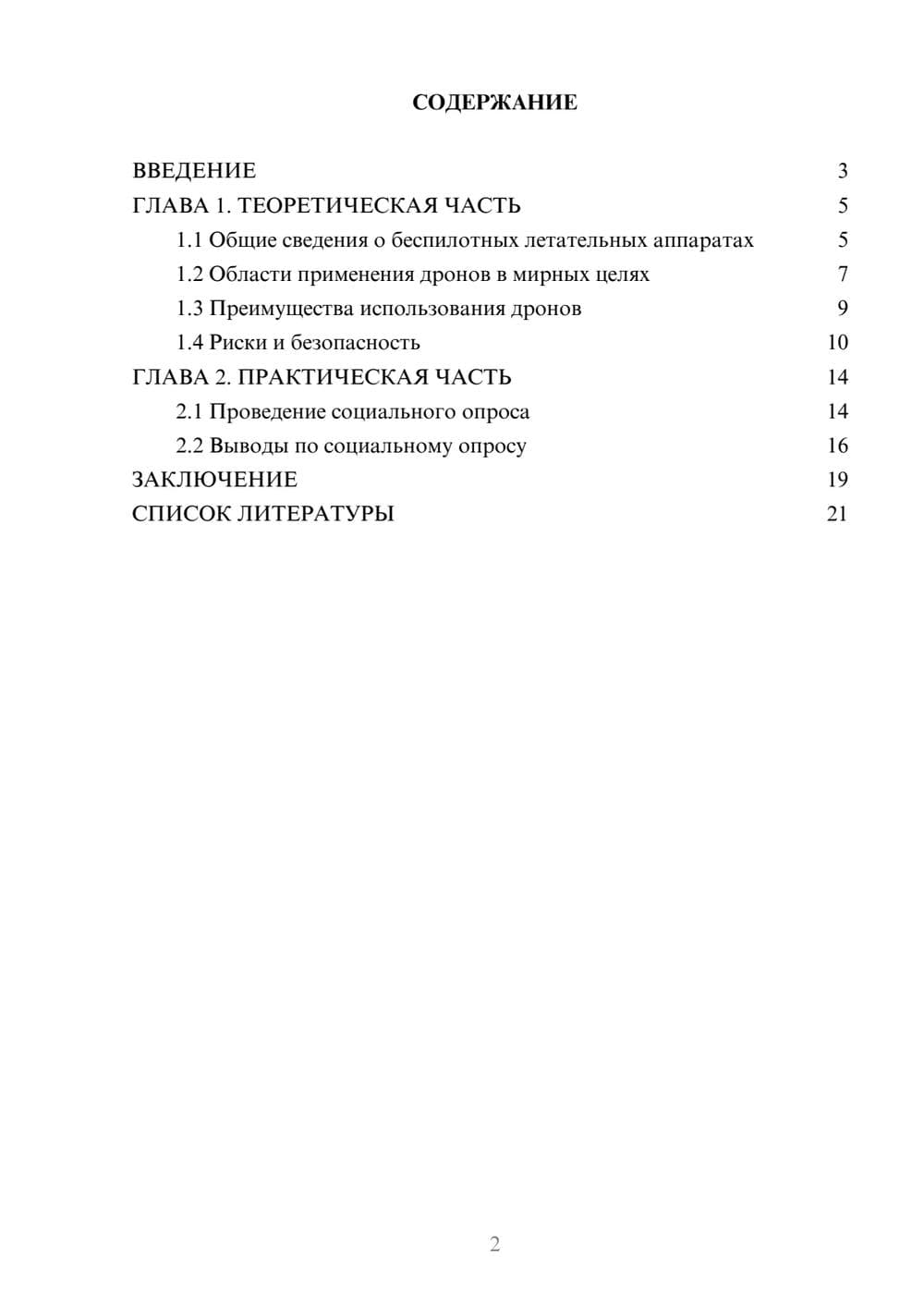 СОДЕРЖАНИЕ

ВВЕДЕНИЕ 3
ГЛАВА 1. ТЕОРЕТИЧЕСКАЯ ЧАСТЬ 5
1.1 Общие сведения о беспилотных летательных аппаратах 5
1.2 Области применения дронов в мирных целях 7
1.3 Преимущества использования дронов 9
1.4 Риски и безопасность 10
ГЛАВА 2. ПРАКТИЧЕСКАЯ ЧАСТЬ 14
2.1 Проведение социального опроса 14
2.2 Выводы по социальному опросу 16
ЗАКЛЮЧЕНИЕ 19
СПИСОК ЛИТЕРАТУРЫ 21

2